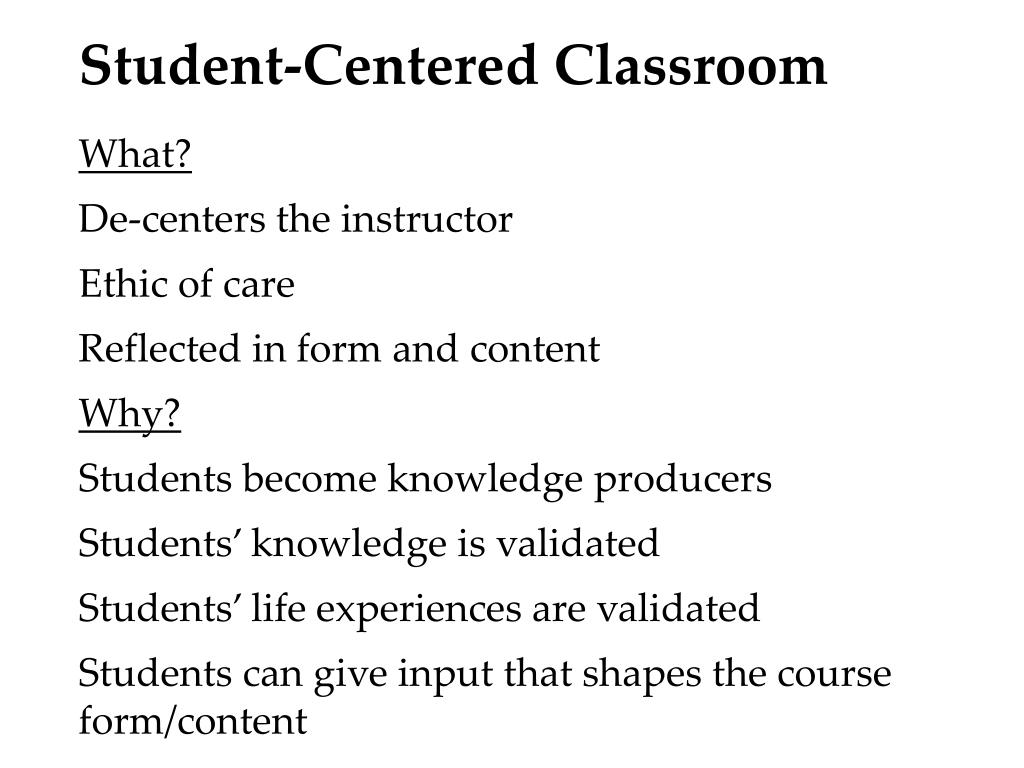 Student-Centered Classroom

What?

De-centers the instructor

Ethic of care

Reflected in form and content

Why?

Students become knowledge producers

Students’ knowledge is validated

Students’ life experiences are validated

Students can give input that shapes the course form/content